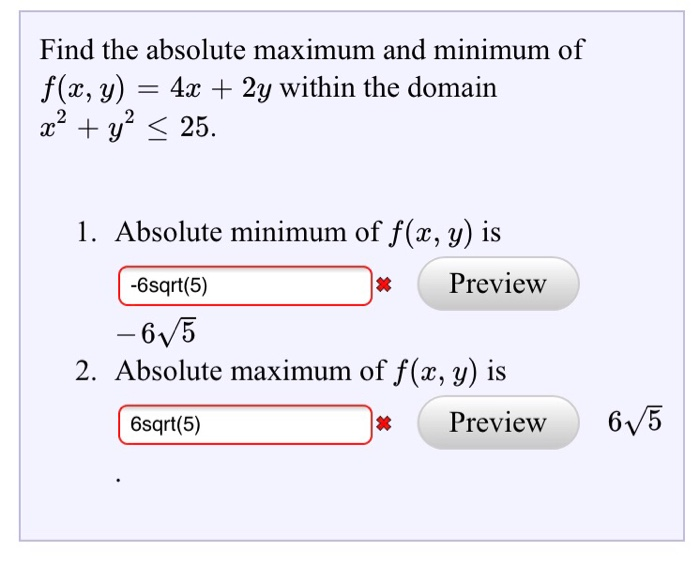 Find the absolute maximum and minimum of $f(x, y) = 4x + 2y$ within the domain $x^2 + y^2 \leq 25$.

1. Absolute minimum of $f(x, y)$ is

-6sqrt(5) Preview

$-6\sqrt{5}$

2. Absolute maximum of $f(x, y)$ is

6sqrt(5) Preview $6\sqrt{5}$

.